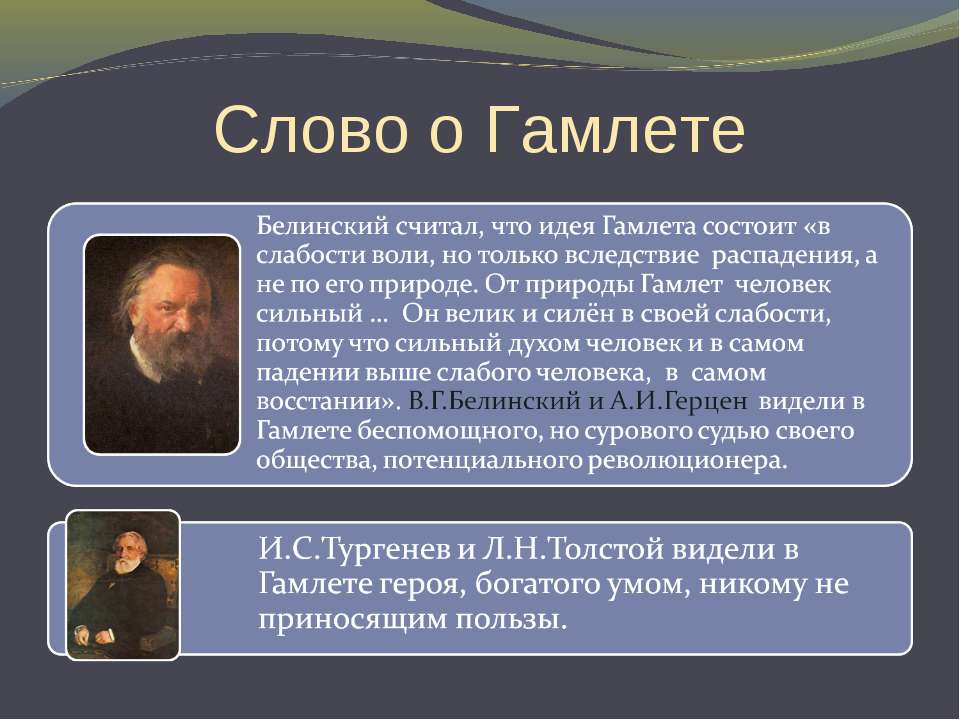 Слово о Гамлете

Белинский считал, что идея Гамлета состоит «в слабости воли, но только вследствие распадения, а не по его природе. От природы Гамлет человек сильный … Он велик и силён в своей слабости, потому что сильный духом человек и в самом падении выше слабого человека, в самом восстании». В.Г.Белинский и А.И.Герцен видели в Гамлете беспомощного, но сурового судью своего общества, потенциального революционера.

И.С.Тургенев и Л.Н.Толстой видели в Гамлете героя, богатого умом, никому не приносящим пользы.